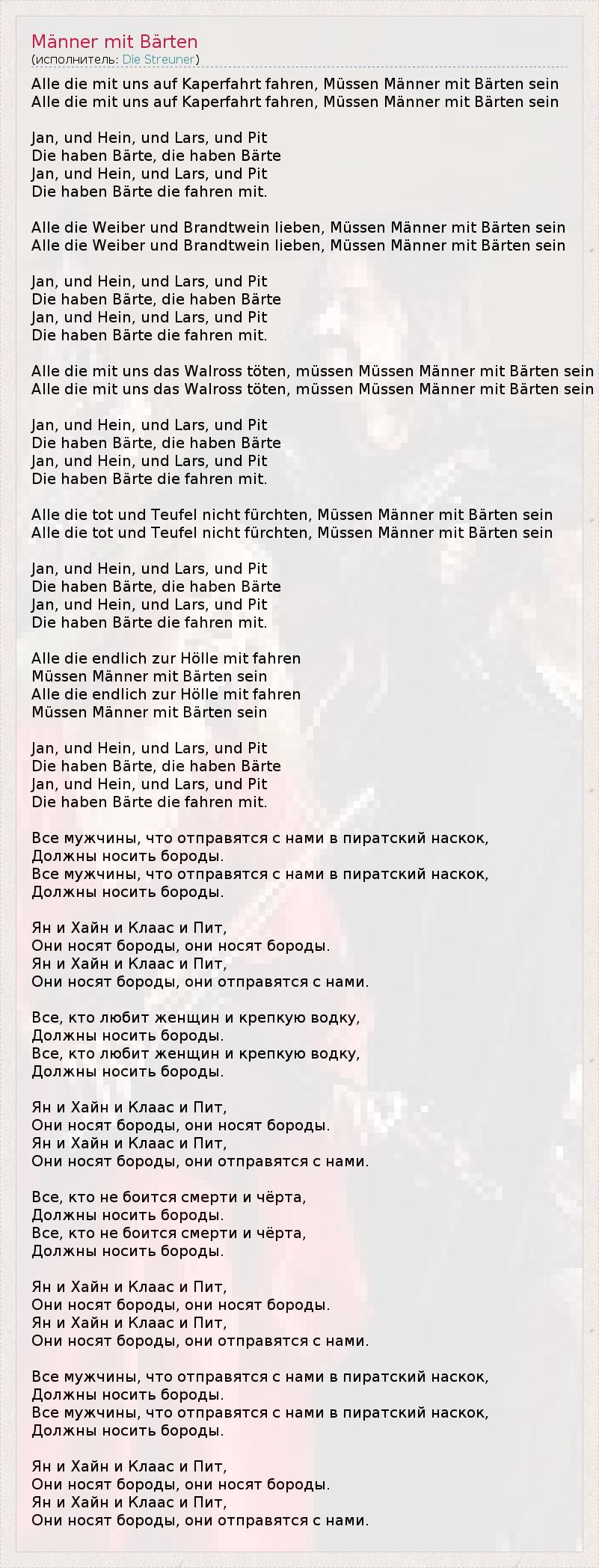 Männer mit Bärten
(исполнитель: Die Streuner)

Alle die mit uns auf Kaperfahrt fahren, Müssen Männer mit Bärten sein
Alle die mit uns auf Kaperfahrt fahren, Müssen Männer mit Bärten sein

Jan, und Hein, und Lars, und Pit
Die haben Bärte, die haben Bärte
Jan, und Hein, und Lars, und Pit
Die haben Bärte die fahren mit.

Alle die Weiber und Brandtwein lieben, Müssen Männer mit Bärten sein
Alle die Weiber und Brandtwein lieben, Müssen Männer mit Bärten sein

Jan, und Hein, und Lars, und Pit
Die haben Bärte, die haben Bärte
Jan, und Hein, und Lars, und Pit
Die haben Bärte die fahren mit.

Alle die mit uns das Walross töten, müssen Müssen Männer mit Bärten sein
Alle die mit uns das Walross töten, müssen Müssen Männer mit Bärten sein

Jan, und Hein, und Lars, und Pit
Die haben Bärte, die haben Bärte
Jan, und Hein, und Lars, und Pit
Die haben Bärte die fahren mit.

Alle die tot und Teufel nicht fürchten, Müssen Männer mit Bärten sein
Alle die tot und Teufel nicht fürchten, Müssen Männer mit Bärten sein

Jan, und Hein, und Lars, und Pit
Die haben Bärte, die haben Bärte
Jan, und Hein, und Lars, und Pit
Die haben Bärte die fahren mit.

Alle die endlich zur Hölle mit fahren
Müssen Männer mit Bärten sein
Alle die endlich zur Hölle mit fahren
Müssen Männer mit Bärten sein

Jan, und Hein, und Lars, und Pit
Die haben Bärte, die haben Bärte
Jan, und Hein, und Lars, und Pit
Die haben Bärte die fahren mit.

Все мужчины, что отправятся с нами в пиратский наскок,
Должны носить бороды.
Все мужчины, что отправятся с нами в пиратский наскок,
Должны носить бороды.

Ян и Хайн и Клаас и Пит,
Они носят бороды, они носят бороды.
Ян и Хайн и Клаас и Пит,
Они носят бороды, они отправятся с нами.

Все, кто любит женщин и крепкую водку,
Должны носить бороды.
Все, кто любит женщин и крепкую водку,
Должны носить бороды.

Ян и Хайн и Клаас и Пит,
Они носят бороды, они носят бороды.
Ян и Хайн и Клаас и Пит,
Они носят бороды, они отправятся с нами.

Все, кто не боится смерти и чёрта,
Должны носить бороды.
Все, кто не боится смерти и чёрта,
Должны носить бороды.

Ян и Хайн и Клаас и Пит,
Они носят бороды, они носят бороды.
Ян и Хайн и Клаас и Пит,
Они носят бороды, они отправятся с нами.

Все мужчины, что отправятся с нами в пиратский наскок,
Должны носить бороды.
Все мужчины, что отправятся с нами в пиратский наскок,
Должны носить бороды.

Ян и Хайн и Клаас и Пит,
Они носят бороды, они носят бороды.
Ян и Хайн и Клаас и Пит,
Они носят бороды, они отправятся с нами.